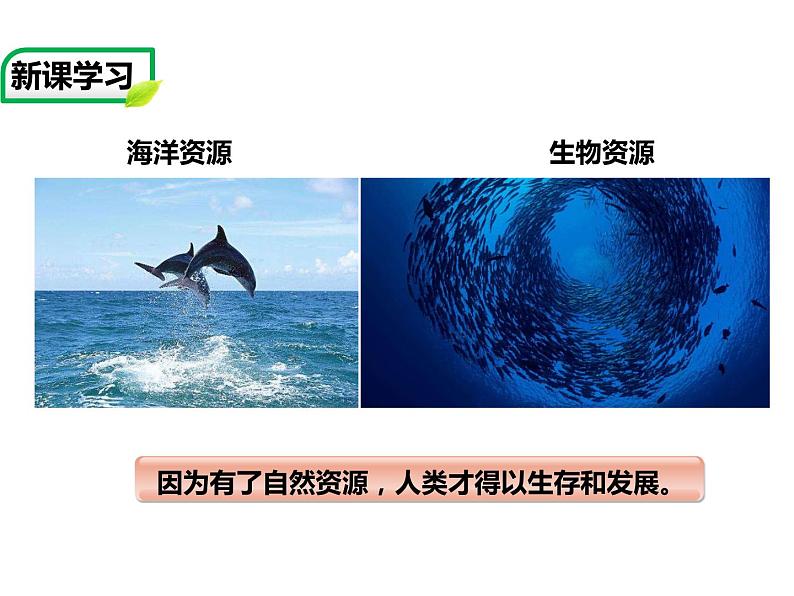 新课学习

海洋资源

生物资源

因为有了自然资源，人类才得以生存和发展。